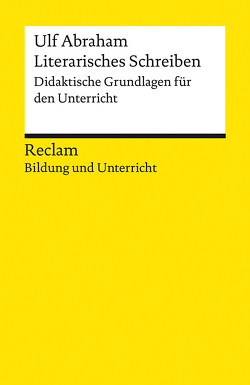 Ulf Abraham
Literarisches Schreiben
Didaktische Grundlagen für den Unterricht

Reclam
Bildung und Unterricht